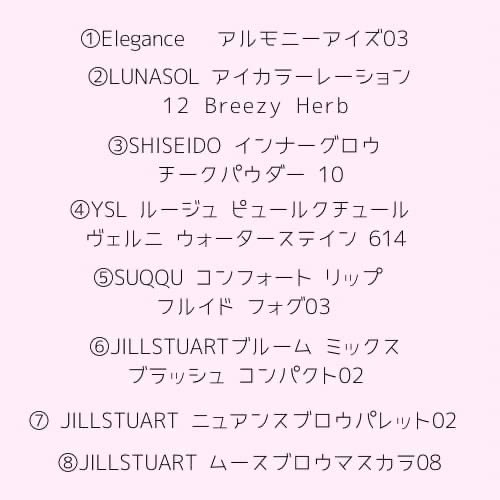 ①Elegance アルモニーアイズ03

②LUNASOL アイカラーレーション 12 Breezy Herb

③SHISEIDO インナーグロウ チークパウダー 10

④YSL ルージュ ピュールクチュール ヴェルニ ウォーターステイン 614

⑤SUQQU コンフォート リップ フルイド フォグ03

⑥JILLSTUARTブルーム ミックス ブラッシュ コンパクト02

⑦ JILLSTUART ニュアンスブロウパレット02

⑧JILLSTUART ムースブロウマスカラ08